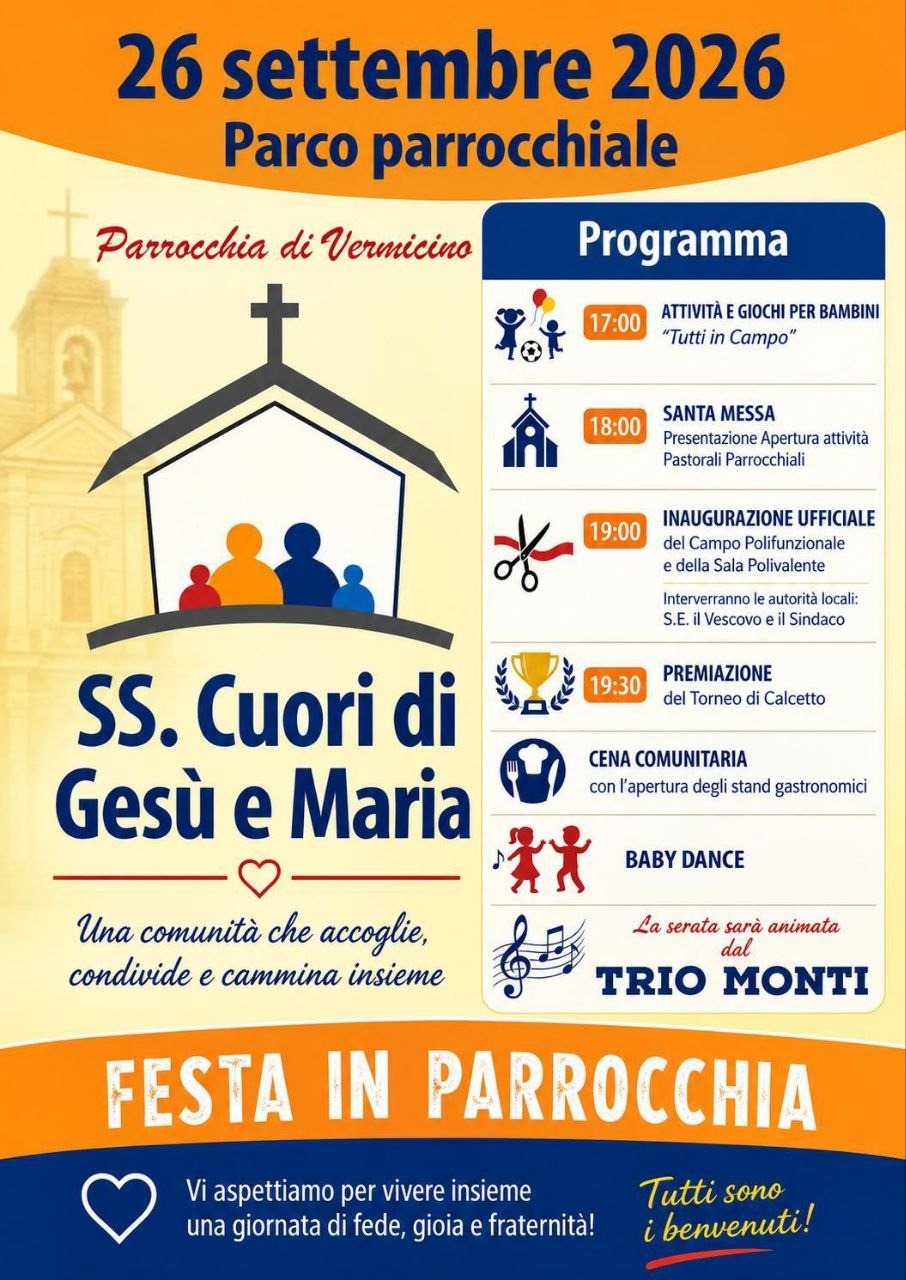 26 settembre 2026
Parco parrocchiale

Parrocchia di Vermicino

SS. Cuori di
Gesù e Maria

Una comunità che accoglie, condivide e cammina insieme

Programma

17:00
ATTIVITÀ E GIOCHI PER BAMBINI
"Tutti in Campo"

18:00
SANTA MESSA
Presentazione Apertura attività Pastorali Parrocchiali

19:00
INAUGURAZIONE UFFICIALE
del Campo Polifunzionale e della Sala Polivalente
Interverranno le autorità locali: S.E. il Vescovo e il Sindaco

19:30
PREMIAZIONE
del Torneo di Calcetto

CENA COMUNITARIA
con l'apertura degli stand gastronomici

BABY DANCE

La serata sarà animata dal
TRIO MONTI

FESTA IN PARROCCHIA

Vi aspettiamo per vivere insieme una giornata di fede, gioia e fraternità!

Tutti sono i benvenuti!